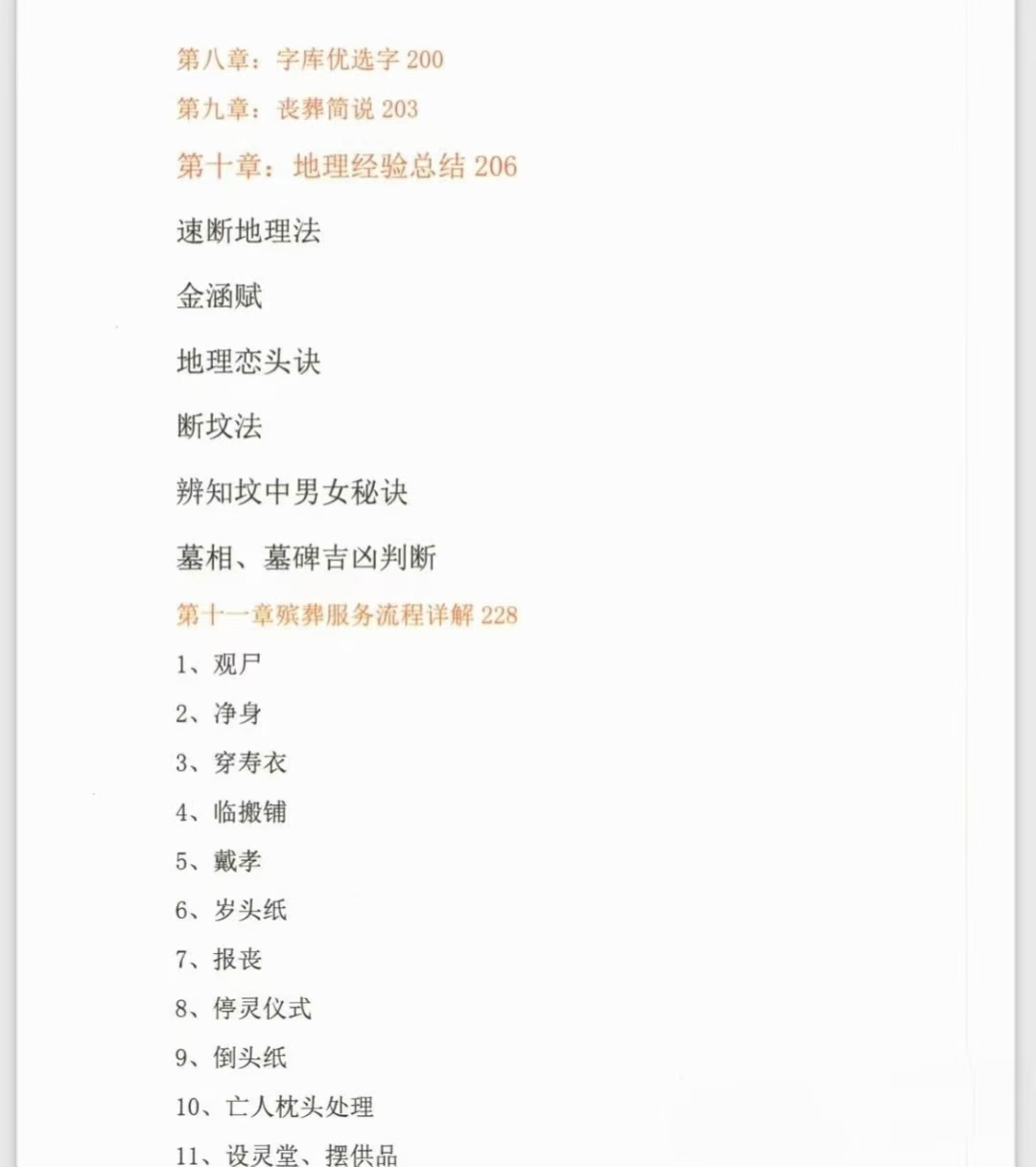 第八章：字库优选字 200

第九章：丧葬简说 203

第十章：地理经验总结 206

速断地理法

金涵赋

地理恋头诀

断坟法

辨知坟中男女秘诀

墓相、墓碑吉凶判断

第十一章殡葬服务流程详解 228

1、观尸

2、净身

3、穿寿衣

4、临搬铺

5、戴孝

6、岁头纸

7、报丧

8、停灵仪式

9、倒头纸

10、亡人枕头处理

11、设灵堂、摆供品